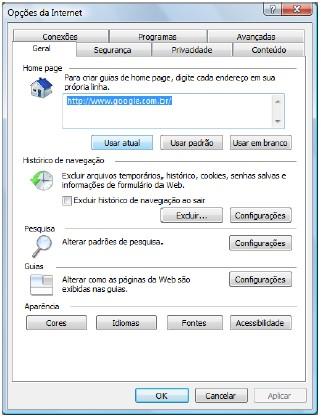 Opções da Internet

?
X

Conexões
Programas
Avançadas
Geral
Segurança
Privacidade
Conteúdo

Home page

Para criar guias de home page, digite cada endereço em sua própria linha.

http://www.google.com.br/

Usar atual
Usar padrão
Usar em branco

Histórico de navegação

Excluir arquivos temporários, histórico, cookies, senhas salvas e informações de formulário da Web.

Excluir histórico de navegação ao sair

Excluir...
Configurações

Pesquisa

Alterar padrões de pesquisa.

Configurações

Guias

Alterar como as páginas da Web são exibidas nas guias.

Configurações

Aparência

Cores
Idiomas
Fontes
Acessibilidade

OK
Cancelar
Aplicar